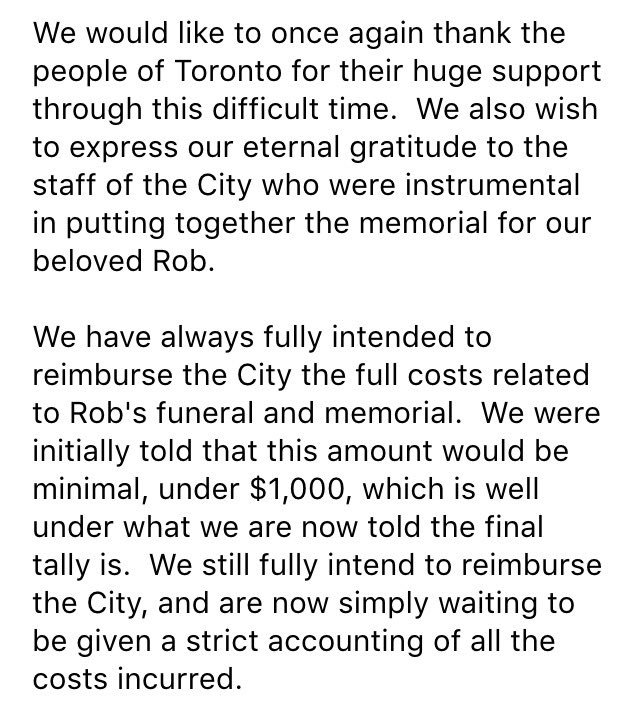 We would like to once again thank the people of Toronto for their huge support through this difficult time.  We also wish to express our eternal gratitude to the staff of the City who were instrumental in putting together the memorial for our beloved Rob.

We have always fully intended to reimburse the City the full costs related to Rob's funeral and memorial.  We were initially told that this amount would be minimal, under \$1,000, which is well under what we are now told the final tally is.  We still fully intend to reimburse the City, and are now simply waiting to be given a strict accounting of all the costs incurred.